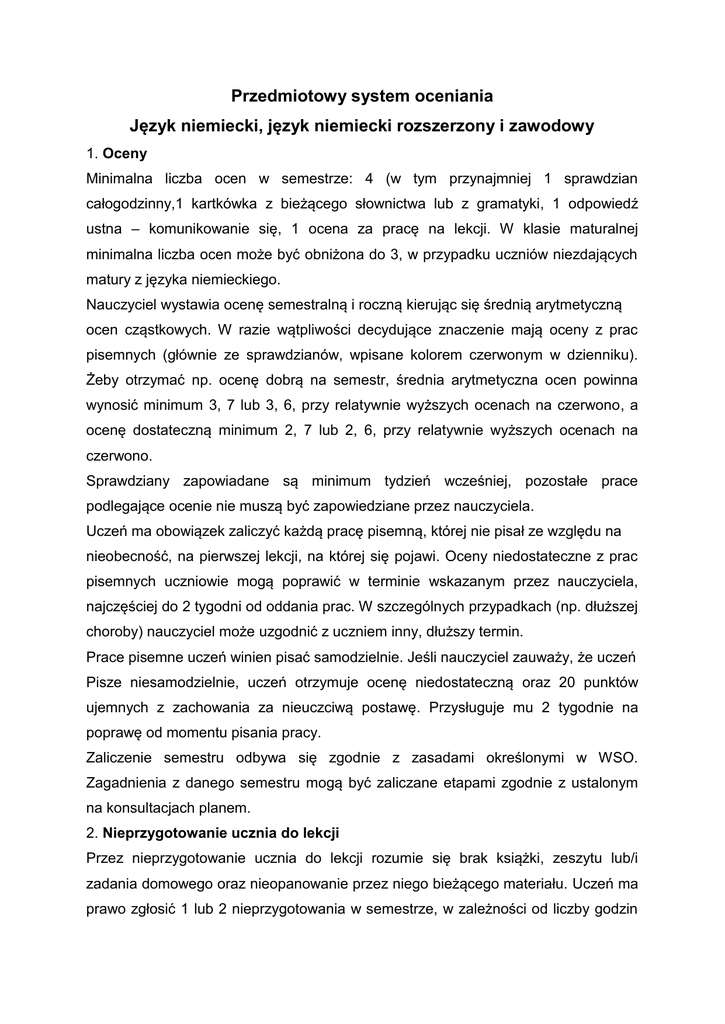 Przedmiotowy system oceniania

Język niemiecki, język niemiecki rozszerzony i zawodowy

1. Oceny

Minimalna liczba ocen w semestrze: 4 (w tym przynajmniej 1 sprawdzian całogodzinny,1 kartkówka z bieżącego słownictwa lub z gramatyki, 1 odpowiedź ustna – komunikowanie się, 1 ocena za pracę na lekcji. W klasie maturalnej minimalna liczba ocen może być obniżona do 3, w przypadku uczniów niezdających matury z języka niemieckiego.

Nauczyciel wystawia ocenę semestralną i roczną kierując się średnią arytmetyczną ocen cząstkowych. W razie wątpliwości decydujące znaczenie mają oceny z prac pisemnych (głównie ze sprawdzianów, wpisane kolorem czerwonym w dzienniku). Żeby otrzymać np. ocenę dobrą na semestr, średnia arytmetyczna ocen powinna wynosić minimum 3, 7 lub 3, 6, przy relatywnie wyższych ocenach na czerwono, a ocenę dostateczną minimum 2, 7 lub 2, 6, przy relatywnie wyższych ocenach na czerwono.

Sprawdziany zapowiadane są minimum tydzień wcześniej, pozostałe prace podlegające ocenie nie muszą być zapowiedziane przez nauczyciela.

Uczeń ma obowiązek zaliczyć każdą pracę pisemną, której nie pisał ze względu na nieobecność, na pierwszej lekcji, na której się pojawi. Oceny niedostateczne z prac pisemnych uczniowie mogą poprawić w terminie wskazanym przez nauczyciela, najczęściej do 2 tygodni od oddania prac. W szczególnych przypadkach (np. dłuższej choroby) nauczyciel może uzgodnić z uczniem inny, dłuższy termin.

Prace pisemne uczeń winien pisać samodzielnie. Jeśli nauczyciel zauważy, że uczeń Pisze niesamodzielnie, uczeń otrzymuje ocenę niedostateczną oraz 20 punktów ujemnych z zachowania za nieuczciwą postawę. Przysługuje mu 2 tygodnie na poprawę od momentu pisania pracy.

Zaliczenie semestru odbywa się zgodnie z zasadami określonymi w WSO. Zagadnienia z danego semestru mogą być zaliczane etapami zgodnie z ustalonym na konsultacjach planem.

2. Nieprzygotowanie ucznia do lekcji

Przez nieprzygotowanie ucznia do lekcji rozumie się brak książki, zeszytu lub/i zadania domowego oraz nieopanowanie przez niego bieżącego materiału. Uczeń ma prawo zgłosić 1 lub 2 nieprzygotowania w semestrze, w zależności od liczby godzin